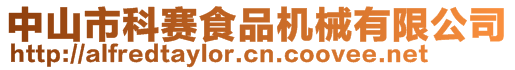 中山市科赛食品机械有限公司
http://alfredtaylor.cn.coovee.net